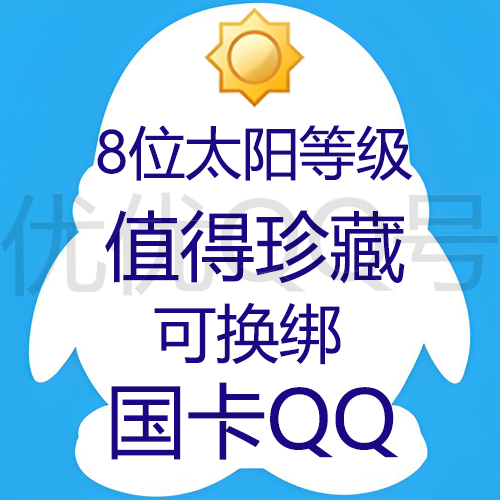 8位太阳等级
值得珍藏
可换绑
国卡QQ

优优QQ号